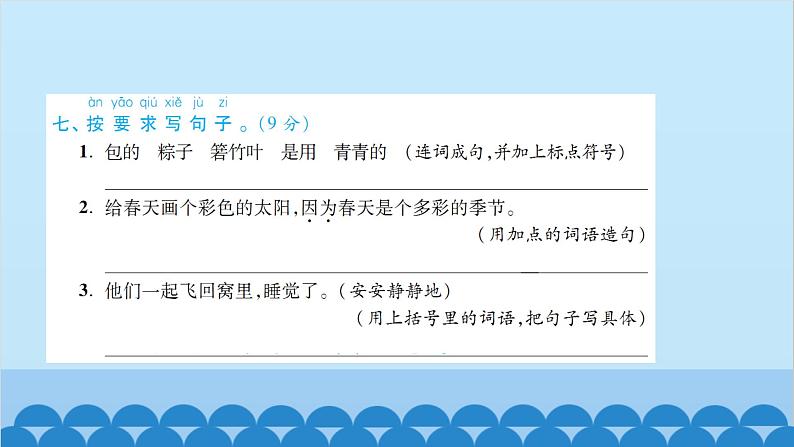 àn yāo qiú xiě jù zi
七、按要求写句子。(9分)

1. 包的　粽子　箬竹叶　是用　青青的　(连词成句,并加上标点符号)

2. 给春天画个彩色的太阳,因为春天是个多彩的季节。
(用加点的词语造句)

3. 他们一起飞回窝里,睡觉了。(安安静静地)
(用上括号里的词语,把句子写具体)